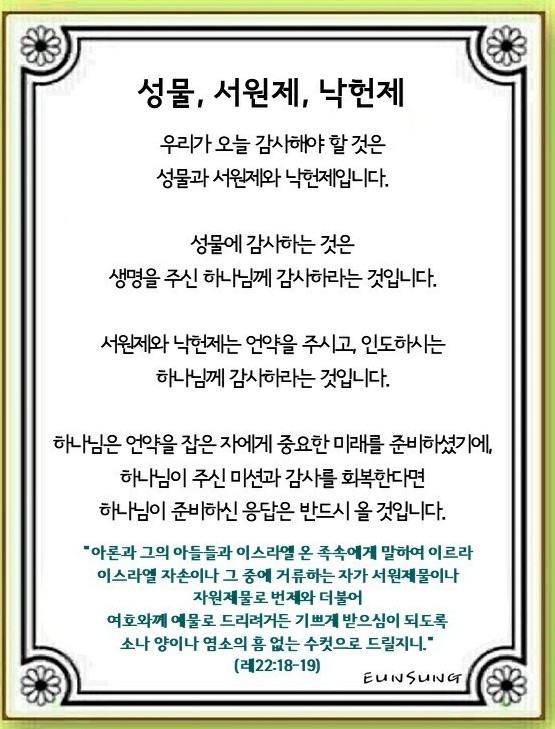 성물, 서원제, 낙헌제

우리가 오늘 감사해야 할 것은
성물과 서원제와 낙헌제입니다.

성물에 감사하는 것은
생명을 주신 하나님께 감사하라는 것입니다.

서원제와 낙헌제는 언약을 주시고, 인도하시는
하나님께 감사하라는 것입니다.

하나님은 언약을 잡은 자에게 중요한 미래를 준비하셨기에,
하나님이 주신 미션과 감사를 회복한다면
하나님이 준비하신 응답은 반드시 올 것입니다.

"아론과 그의 아들들과 이스라엘 온 족속에게 말하여 이르라
이스라엘 자손이나 그 중에 거류하는 자가 서원제물이나
자원제물로 번제와 더불어
여호와께 예물로 드리려거든 기쁘게 받으심이 되도록
소나 양이나 염소의 흠 없는 수컷으로 드릴지니."
(레22:18-19)

EUNSUNG